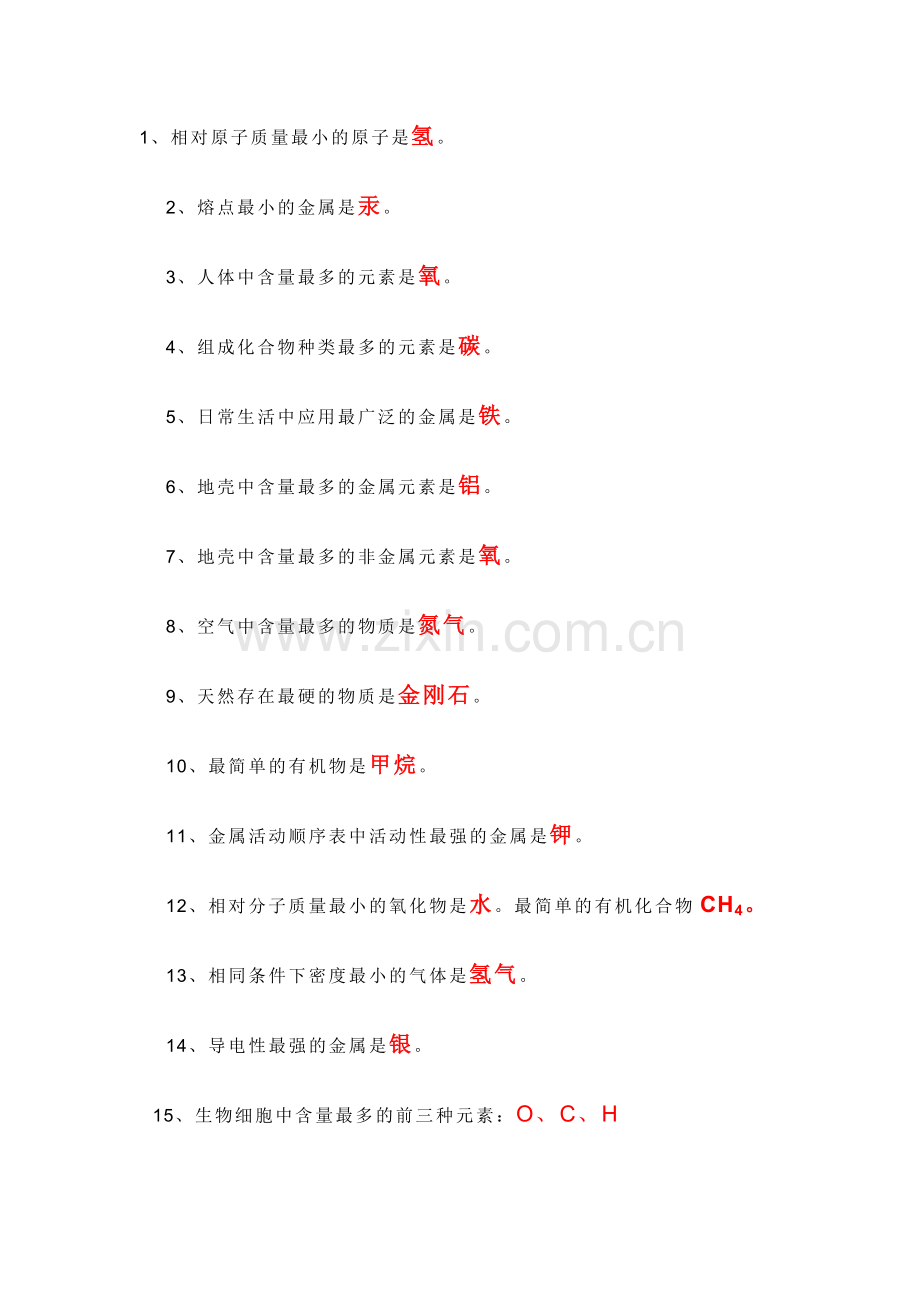 1、相对原子质量最小的原子是氢。

2、熔点最小的金属是汞。

3、人体中含量最多的元素是氧。

4、组成化合物种类最多的元素是碳。

5、日常生活中应用最广泛的金属是铁。

6、地壳中含量最多的金属元素是铝。

7、地壳中含量最多的非金属元素是氧。

8、空气中含量最多的物质是氮气。

www.zixin.com.cn

9、天然存在最硬的物质是金刚石。

10、最简单的有机物是甲烷。

11、金属活动顺序表中活动性最强的金属是钾。

12、相对分子质量最小的氧化物是水。最简单的有机化合物 $CH_4$。

13、相同条件下密度最小的气体是氢气。

14、导电性最强的金属是银。

15、生物细胞中含量最多的前三种元素：O、C、H